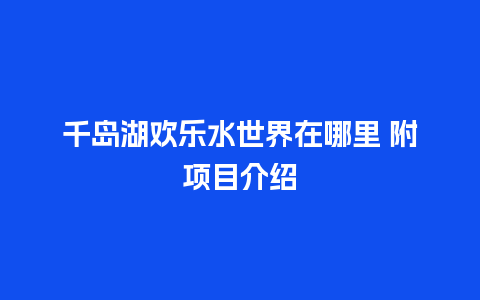 千岛湖欢乐水世界在哪里 附项目介绍